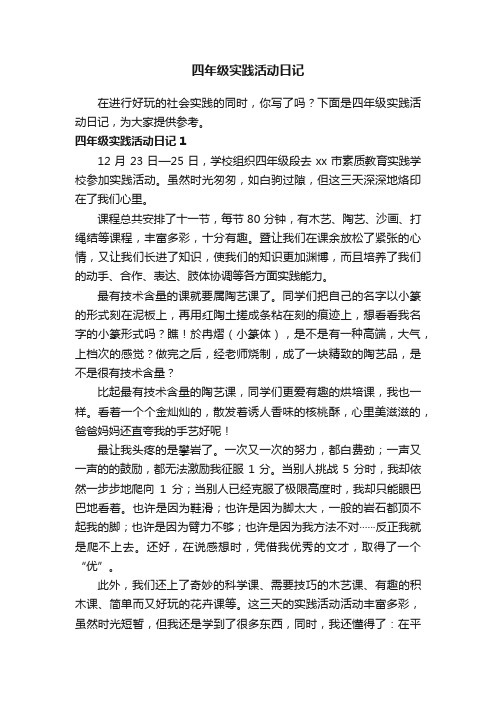 四年级实践活动日记

在进行好玩的社会实践的同时，你写了吗？下面是四年级实践活动日记，为大家提供参考。

四年级实践活动日记 1

12 月 23 日—25 日，学校组织四年级段去 xx 市素质教育实践学校参加实践活动。虽然时光匆匆，如白驹过隙，但这三天深深地烙印在了我们心里。

课程总共安排了十一节，每节 80 分钟，有木艺、陶艺、沙画、打绳结等课程，丰富多彩，十分有趣。暨让我们在课余放松了紧张的心情，又让我们长进了知识，使我们的知识更加渊博，而且培养了我们的动手、合作、表达、肢体协调等各方面实践能力。

最有技术含量的课就要属陶艺课了。同学们把自己的名字以小篆的形式刻在泥板上，再用红陶土搓成条粘在刻的痕迹上，想看看我名字的小篆形式吗？瞧！於冉熠（小篆体），是不是有一种高端，大气，上档次的感觉？做完之后，经老师烧制，成了一块精致的陶艺品，是不是很有技术含量？

比起最有技术含量的陶艺课，同学们更爱有趣的烘培课，我也一样。看着一个个金灿灿的，散发着诱人香味的核桃酥，心里美滋滋的，爸爸妈妈还直夸我的手艺好呢！

最让我头疼的是攀岩了。一次又一次的努力，都白费劲；一声又一声的的鼓励，都无法激励我征服 1 分。当别人挑战 5 分时，我却依然一步步地爬向 1 分；当别人已经克服了极限高度时，我却只能眼巴巴地看着。也许是因为鞋滑；也许是因为脚太大，一般的岩石都顶不起我的脚；也许是因为臂力不够；也许是因为我方法不对……反正我就是爬不上去。还好，在说感想时，凭借我优秀的文才，取得了一个“优”。

此外，我们还上了奇妙的科学课、需要技巧的木艺课、有趣的积木课、简单而又好玩的花卉课等。这三天的实践活动活动丰富多彩，虽然时光短暂，但我还是学到了很多东西，同时，我还懂得了：在平